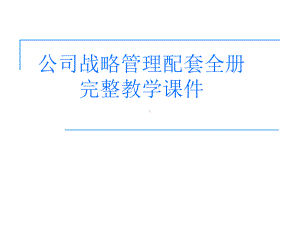 公司战略管理配套全册
完整教学课件